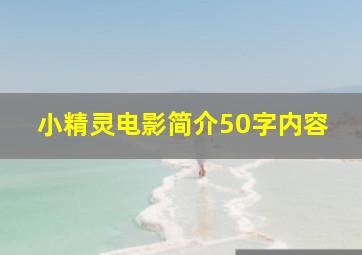 小精灵电影简介50字内容